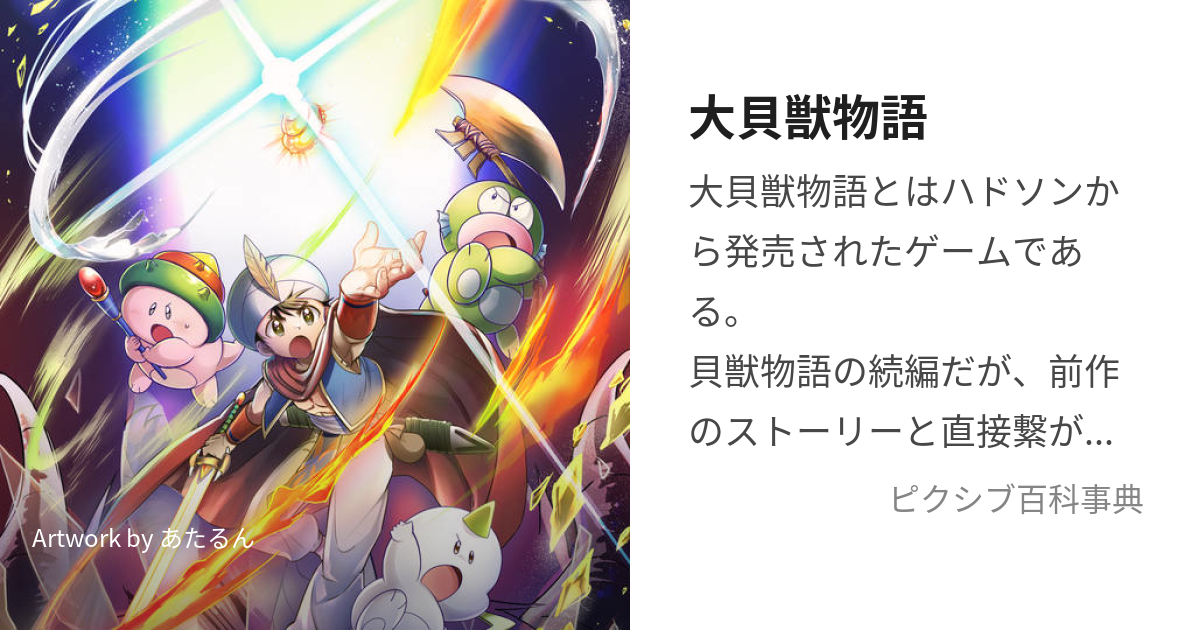 Artwork by あたるん

大貝獣物語

大貝獣物語とはハドソンから発売されたゲームである。
貝獣物語の続編だが、前作のストーリーと直接繋が…

ピクシブ百科事典